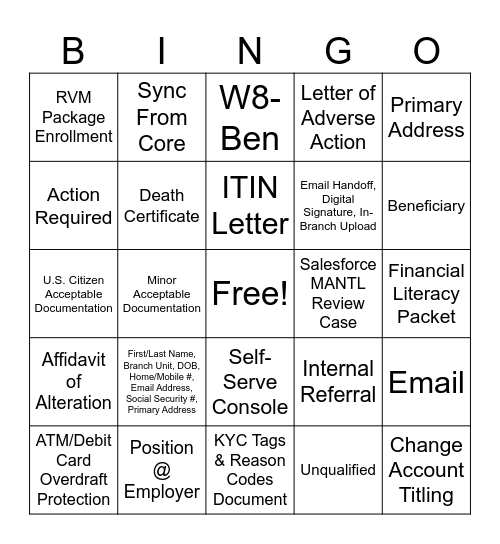 | B | I | N | G | O |
|---|---|---|---|---|
| RVM Package Enrollment | Sync From Core | W8-Ben | Letter of Adverse Action | Primary Address |
| Action Required | Death Certificate | ITIN Letter | Email Handoff, Digital Signature, In-Branch Upload | Beneficiary |
| U.S. Citizen Acceptable Documentation | Minor Acceptable Documentation | Free! | Salesforce MANTL Review Case | Financial Literacy Packet |
| Affidavit of Alteration | First/Last Name, Branch Unit, DOB, Home/Mobile #, Email Address, Social Security #, Primary Address | Self-Serve Console | Internal Referral | Email |
| ATM/Debit Card Overdraft Protection | Position @ Employer | KYC Tags & Reason Codes Document | Unqualified | Change Account Titling |